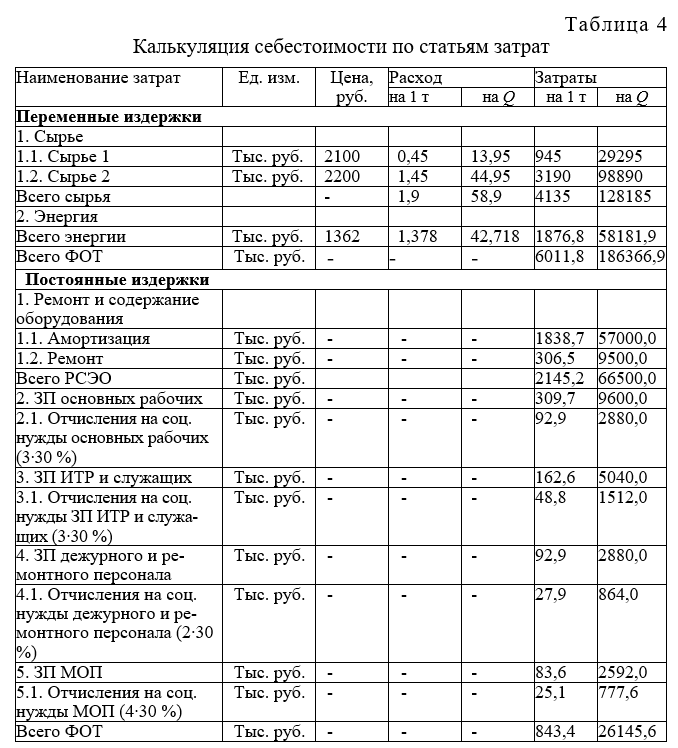 Таблица 4

Калькуляция себестоимости по статьям затрат

| Наименование затрат | Ед. изм. | Цена, руб. | Расход на 1 т | Расход на $Q$ | Затраты на 1 т | Затраты на $Q$ |
|---|---|---|---|---|---|---|
| **Переменные издержки** | | | | | | |
| 1. Сырье | | | | | | |
| 1.1. Сырье 1 | Тыс. руб. | 2100 | 0,45 | 13,95 | 945 | 29295 |
| 1.2. Сырье 2 | Тыс. руб. | 2200 | 1,45 | 44,95 | 3190 | 98890 |
| Всего сырья | | - | 1,9 | 58,9 | 4135 | 128185 |
| 2. Энергия | | | | | | |
| Всего энергии | Тыс. руб. | 1362 | 1,378 | 42,718 | 1876,8 | 58181,9 |
| Всего ФОТ | Тыс. руб. | - | - | - | 6011,8 | 186366,9 |
| **Постоянные издержки** | | | | | | |
| 1. Ремонт и содержание оборудования | | | | | | |
| 1.1. Амортизация | Тыс. руб. | - | - | - | 1838,7 | 57000,0 |
| 1.2. Ремонт | Тыс. руб. | - | - | - | 306,5 | 9500,0 |
| Всего РСЭО | Тыс. руб. | | | | 2145,2 | 66500,0 |
| 2. ЗП основных рабочих | Тыс. руб. | - | - | - | 309,7 | 9600,0 |
| 2.1. Отчисления на соц. нужды основных рабочих (3·30 %) | Тыс. руб. | - | - | - | 92,9 | 2880,0 |
| 3. ЗП ИТР и служащих | Тыс. руб. | - | - | - | 162,6 | 5040,0 |
| 3.1. Отчисления на соц. нужды ЗП ИТР и служащих (3·30 %) | Тыс. руб. | - | - | - | 48,8 | 1512,0 |
| 4. ЗП дежурного и ремонтного персонала | Тыс. руб. | - | - | - | 92,9 | 2880,0 |
| 4.1. Отчисления на соц. нужды дежурного и ремонтного персонала (2·30 %) | Тыс. руб. | - | - | - | 27,9 | 864,0 |
| 5. ЗП МОП | Тыс. руб. | - | - | - | 83,6 | 2592,0 |
| 5.1. Отчисления на соц. нужды МОП (4·30 %) | Тыс. руб. | - | - | - | 25,1 | 777,6 |
| Всего ФОТ | Тыс. руб. | - | - | - | 843,4 | 26145,6 |